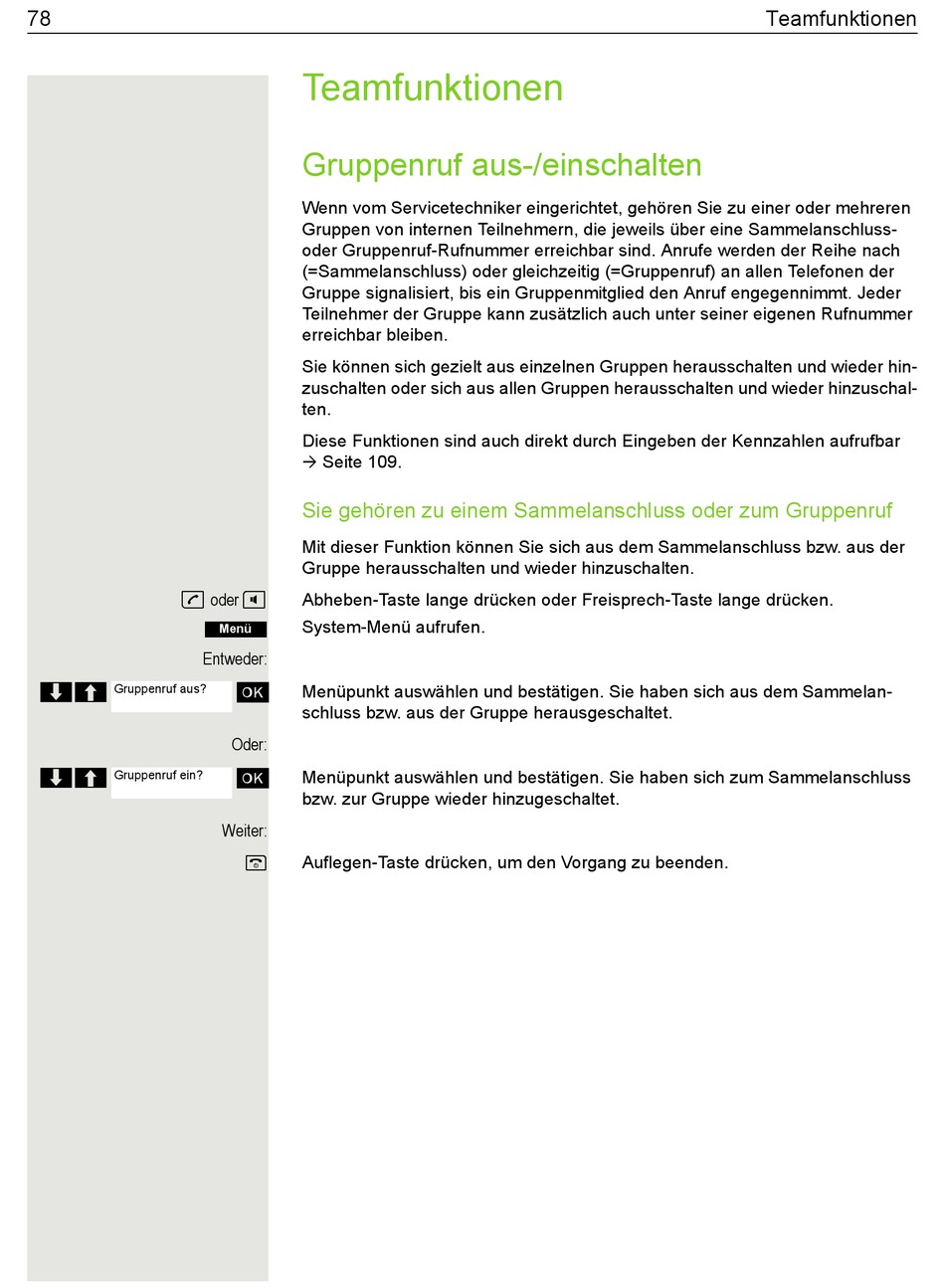 78 Teamfunktionen

Teamfunktionen

Gruppenruf aus-/einschalten

Wenn vom Servicetechniker eingerichtet, gehören Sie zu einer oder mehreren Gruppen von internen Teilnehmern, die jeweils über eine Sammelanschluss- oder Gruppenruf-Rufnummer erreichbar sind. Anrufe werden der Reihe nach (=Sammelanschluss) oder gleichzeitig (=Gruppenruf) an allen Telefonen der Gruppe signalisiert, bis ein Gruppenmitglied den Anruf engegennimmt. Jeder Teilnehmer der Gruppe kann zusätzlich auch unter seiner eigenen Rufnummer erreichbar bleiben.

Sie können sich gezielt aus einzelnen Gruppen herausschalten und wieder hinzuschalten oder sich aus allen Gruppen herausschalten und wieder hinzuschalten.

Diese Funktionen sind auch direkt durch Eingeben der Kennzahlen aufrufbar → Seite 109.

Sie gehören zu einem Sammelanschluss oder zum Gruppenruf

Mit dieser Funktion können Sie sich aus dem Sammelanschluss bzw. aus der Gruppe herausschalten und wieder hinzuschalten.

oder

Abheben-Taste lange drücken oder Freisprech-Taste lange drücken.

Menü

System-Menü aufrufen.

Entweder:

Gruppenruf aus? OK

Menüpunkt auswählen und bestätigen. Sie haben sich aus dem Sammelanschluss bzw. aus der Gruppe herausgeschaltet.

Oder:

Gruppenruf ein? OK

Menüpunkt auswählen und bestätigen. Sie haben sich zum Sammelanschluss bzw. zur Gruppe wieder hinzugeschaltet.

Weiter:

Auflegen-Taste drücken, um den Vorgang zu beenden.